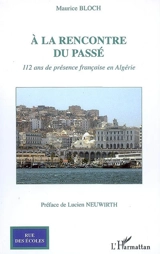 Maurice BLOCH

À LA RENCONTRE DU PASSÉ

112 ans de présence française en Algérie

Préface de Lucien NEUWIRTH

RUE DES ÉCOLES

L'Harmattan